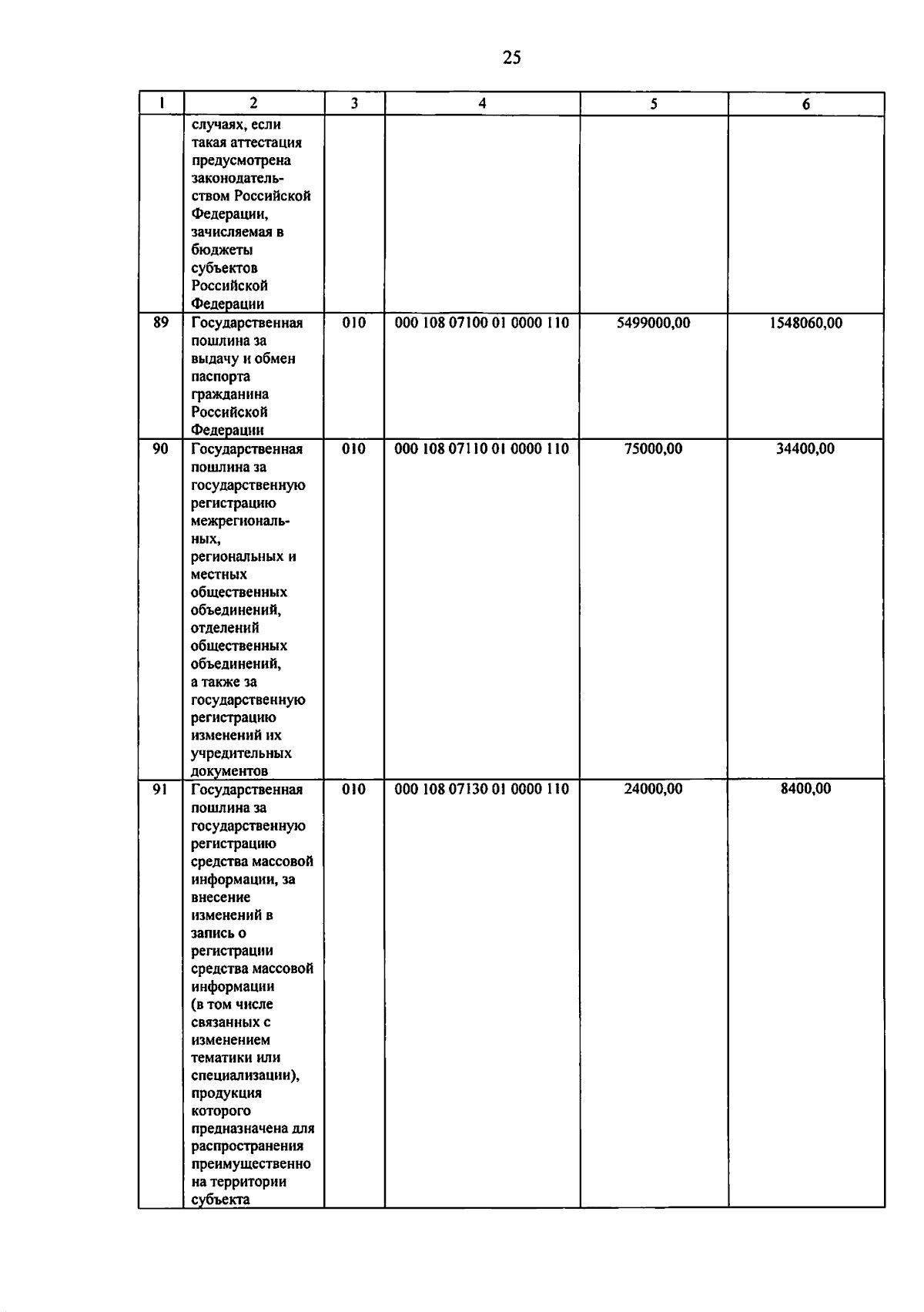 25

| 1 | 2 | 3 | 4 | 5 | 6 |
|---|---|---|---|---|---|
| | случаях, если такая аттестация предусмотрена законодательством Российской Федерации, зачисляемая в бюджеты субъектов Российской Федерации | | | | |
| 89 | Государственная пошлина за выдачу и обмен паспорта гражданина Российской Федерации | 010 | 000 108 07100 01 0000 110 | 5499000,00 | 1548060,00 |
| 90 | Государственная пошлина за государственную регистрацию межрегиональных, региональных и местных общественных объединений, отделений общественных объединений, а также за государственную регистрацию изменений их учредительных документов | 010 | 000 108 07110 01 0000 110 | 75000,00 | 34400,00 |
| 91 | Государственная пошлина за государственную регистрацию средства массовой информации, за внесение изменений в запись о регистрации средства массовой информации (в том числе связанных с изменением тематики или специализации), продукция которого предназначена для распространения преимущественно на территории субъекта | 010 | 000 108 07130 01 0000 110 | 24000,00 | 8400,00 |